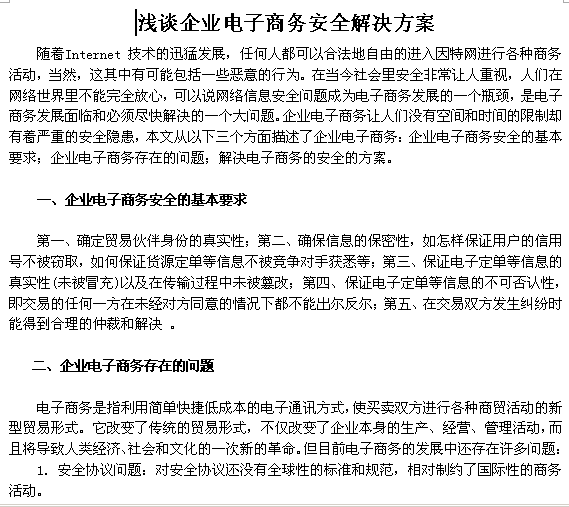 浅谈企业电子商务安全解决方案

随着Internet 技术的迅猛发展，任何人都可以合法地自由的进入因特网进行各种商务活动，当然，这其中有可能包括一些恶意的行为。在当今社会里安全非常让人重视，人们在网络世界里不能完全放心，可以说网络信息安全问题成为电子商务发展的一个瓶颈，是电子商务发展面临和必须尽快解决的一个大问题。企业电子商务让人们没有空间和时间的限制却有着严重的安全隐患，本文从以下三个方面描述了企业电子商务：企业电子商务安全的基本要求；企业电子商务存在的问题；解决电子商务的安全的方案。

一、企业电子商务安全的基本要求

第一、确定贸易伙伴身份的真实性；第二、确保信息的保密性，如怎样保证用户的信用号不被窃取，如何保证货源定单等信息不被竞争对手获悉等；第三、保证电子定单等信息的真实性(未被冒充)以及在传输过程中未被篡改；第四、保证电子定单等信息的不可否认性，即交易的任何一方在未经对方同意的情况下都不能出尔反尔；第五、在交易双方发生纠纷时能得到合理的仲裁和解决 。

二、企业电子商务存在的问题

电子商务是指利用简单快捷低成本的电子通讯方式，使买卖双方进行各种商贸活动的新型贸易形式。它改变了传统的贸易形式，不仅改变了企业本身的生产、经营、管理活动，而且将导致人类经济、社会和文化的一次新的革命。但目前电子商务的发展中还存在许多问题：

1. 安全协议问题：对安全协议还没有全球性的标准和规范，相对制约了国际性的商务活动。